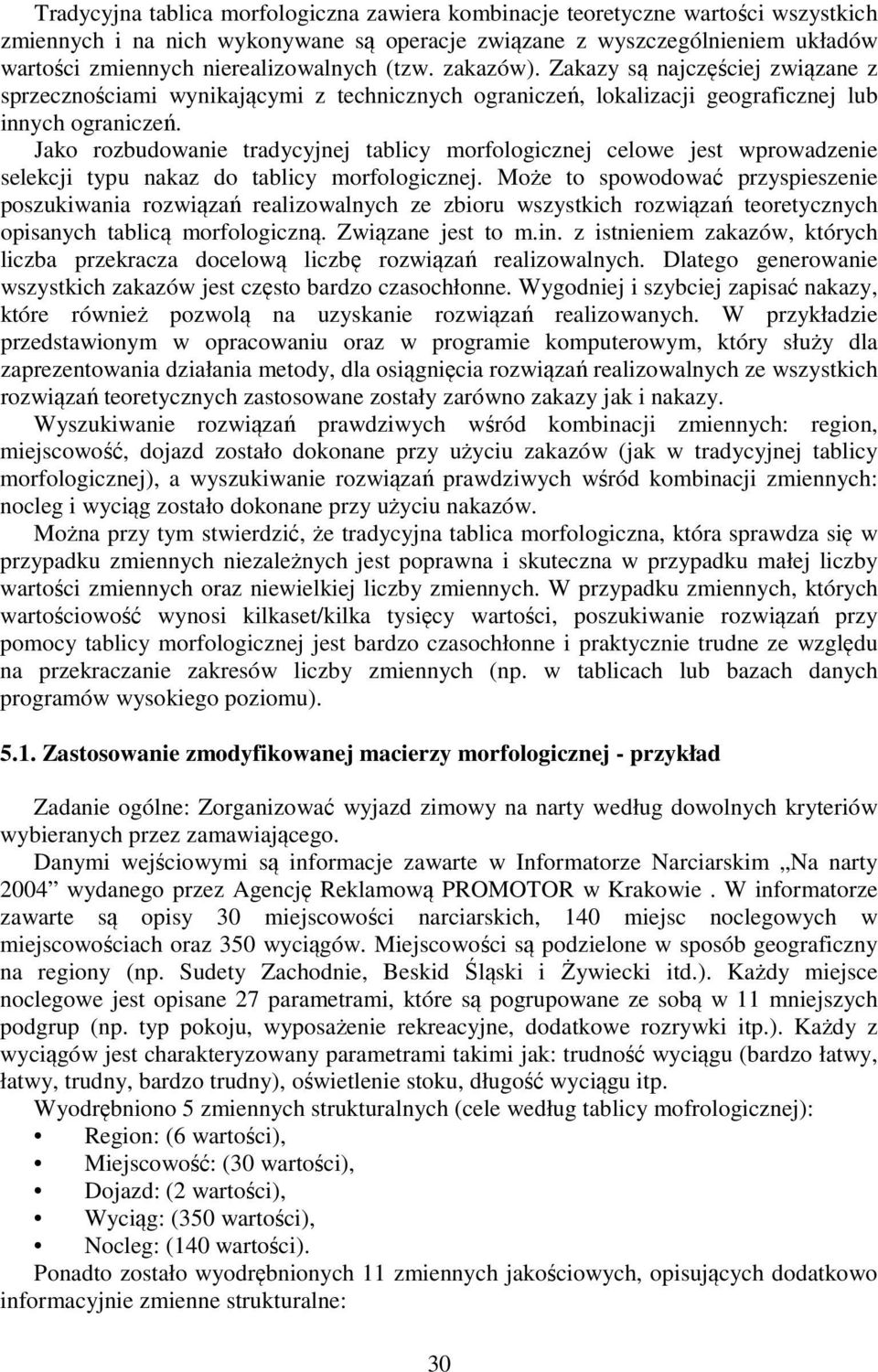 Tradycyjna tablica morfologiczna zawiera kombinacje teoretyczne wartości wszystkich zmiennych i na nich wykonywane są operacje związane z wyszczególnieniem układów wartości zmiennych nierealizowalnych (tzw. zakazów). Zakazy są najczęściej związane z sprzecznościami wynikającymi z technicznych ograniczeń, lokalizacji geograficznej lub innych ograniczeń.

Jako rozbudowanie tradycyjnej tablicy morfologicznej celowe jest wprowadzenie selekcji typu nakaz do tablicy morfologicznej. Może to spowodować przyspieszenie poszukiwania rozwiązań realizowalnych ze zbioru wszystkich rozwiązań teoretycznych opisanych tablicą morfologiczną. Związane jest to m.in. z istnieniem zakazów, których liczba przekracza docelową liczbę rozwiązań realizowalnych. Dlatego generowanie wszystkich zakazów jest często bardzo czasochłonne. Wygodniej i szybciej zapisać nakazy, które również pozwolą na uzyskanie rozwiązań realizowanych. W przykładzie przedstawionym w opracowaniu oraz w programie komputerowym, który służy dla zaprezentowania działania metody, dla osiągnięcia rozwiązań realizowalnych ze wszystkich rozwiązań teoretycznych zastosowane zostały zarówno zakazy jak i nakazy.

Wyszukiwanie rozwiązań prawdziwych wśród kombinacji zmiennych: region, miejscowość, dojazd zostało dokonane przy użyciu zakazów (jak w tradycyjnej tablicy morfologicznej), a wyszukiwanie rozwiązań prawdziwych wśród kombinacji zmiennych: nocleg i wyciąg zostało dokonane przy użyciu nakazów.

Można przy tym stwierdzić, że tradycyjna tablica morfologiczna, która sprawdza się w przypadku zmiennych niezależnych jest poprawna i skuteczna w przypadku małej liczby wartości zmiennych oraz niewielkiej liczby zmiennych. W przypadku zmiennych, których wartościowość wynosi kilkaset/kilka tysięcy wartości, poszukiwanie rozwiązań przy pomocy tablicy morfologicznej jest bardzo czasochłonne i praktycznie trudne ze względu na przekraczanie zakresów liczby zmiennych (np. w tablicach lub bazach danych programów wysokiego poziomu).

5.1. Zastosowanie zmodyfikowanej macierzy morfologicznej - przykład

Zadanie ogólne: Zorganizować wyjazd zimowy na narty według dowolnych kryteriów wybieranych przez zamawiającego.

Danymi wejściowymi są informacje zawarte w Informatorze Narciarskim „Na narty 2004” wydanego przez Agencję Reklamową PROMOTOR w Krakowie . W informatorze zawarte są opisy 30 miejscowości narciarskich, 140 miejsc noclegowych w miejscowościach oraz 350 wyciągów. Miejscowości są podzielone w sposób geograficzny na regiony (np. Sudety Zachodnie, Beskid Śląski i Żywiecki itd.). Każdy miejsce noclegowe jest opisane 27 parametrami, które są pogrupowane ze sobą w 11 mniejszych podgrup (np. typ pokoju, wyposażenie rekreacyjne, dodatkowe rozrywki itp.). Każdy z wyciągów jest charakteryzowany parametrami takimi jak: trudność wyciągu (bardzo łatwy, łatwy, trudny, bardzo trudny), oświetlenie stoku, długość wyciągu itp.

Wyodrębniono 5 zmiennych strukturalnych (cele według tablicy mofrologicznej):
• Region: (6 wartości),
• Miejscowość: (30 wartości),
• Dojazd: (2 wartości),
• Wyciąg: (350 wartości),
• Nocleg: (140 wartości).

Ponadto zostało wyodrębnionych 11 zmiennych jakościowych, opisujących dodatkowo informacyjnie zmienne strukturalne:

30